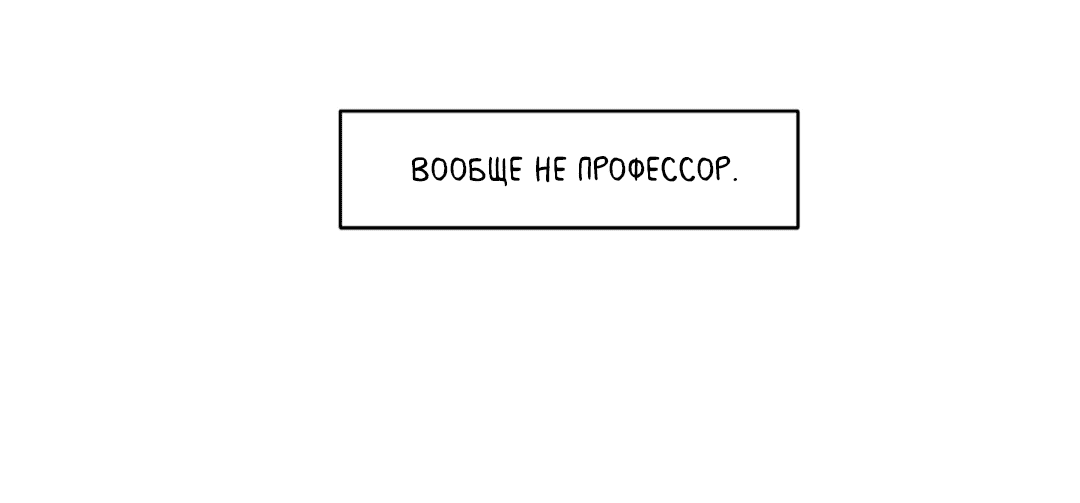 ВООБЩЕ НЕ ПРОФЕССОР.